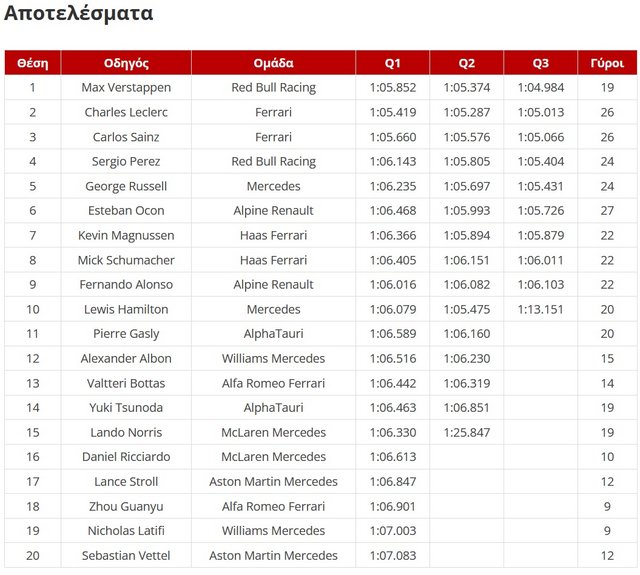 Αποτελέσματα

| Θέση | Οδηγός | Ομάδα | Q1 | Q2 | Q3 | Γύροι |
|---|---|---|---|---|---|---|
| 1 | Max Verstappen | Red Bull Racing | 1:05.852 | 1:05.374 | 1:04.984 | 19 |
| 2 | Charles Leclerc | Ferrari | 1:05.419 | 1:05.287 | 1:05.013 | 26 |
| 3 | Carlos Sainz | Ferrari | 1:05.660 | 1:05.576 | 1:05.066 | 26 |
| 4 | Sergio Perez | Red Bull Racing | 1:06.143 | 1:05.805 | 1:05.404 | 24 |
| 5 | George Russell | Mercedes | 1:06.235 | 1:05.697 | 1:05.431 | 24 |
| 6 | Esteban Ocon | Alpine Renault | 1:06.468 | 1:05.993 | 1:05.726 | 27 |
| 7 | Kevin Magnussen | Haas Ferrari | 1:06.366 | 1:05.894 | 1:05.879 | 22 |
| 8 | Mick Schumacher | Haas Ferrari | 1:06.405 | 1:06.151 | 1:06.011 | 22 |
| 9 | Fernando Alonso | Alpine Renault | 1:06.016 | 1:06.082 | 1:06.103 | 22 |
| 10 | Lewis Hamilton | Mercedes | 1:06.079 | 1:05.475 | 1:13.151 | 20 |
| 11 | Pierre Gasly | AlphaTauri | 1:06.589 | 1:06.160 | | 20 |
| 12 | Alexander Albon | Williams Mercedes | 1:06.516 | 1:06.230 | | 15 |
| 13 | Valtteri Bottas | Alfa Romeo Ferrari | 1:06.442 | 1:06.319 | | 14 |
| 14 | Yuki Tsunoda | AlphaTauri | 1:06.463 | 1:06.851 | | 19 |
| 15 | Lando Norris | McLaren Mercedes | 1:06.330 | 1:25.847 | | 19 |
| 16 | Daniel Ricciardo | McLaren Mercedes | 1:06.613 | | | 10 |
| 17 | Lance Stroll | Aston Martin Mercedes | 1:06.847 | | | 12 |
| 18 | Zhou Guanyu | Alfa Romeo Ferrari | 1:06.901 | | | 9 |
| 19 | Nicholas Latifi | Williams Mercedes | 1:07.003 | | | 9 |
| 20 | Sebastian Vettel | Aston Martin Mercedes | 1:07.083 | | | 12 |